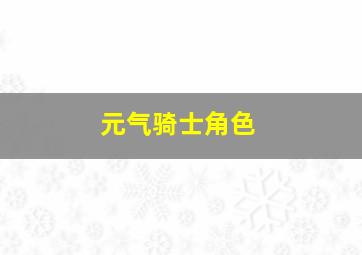 元气骑士角色